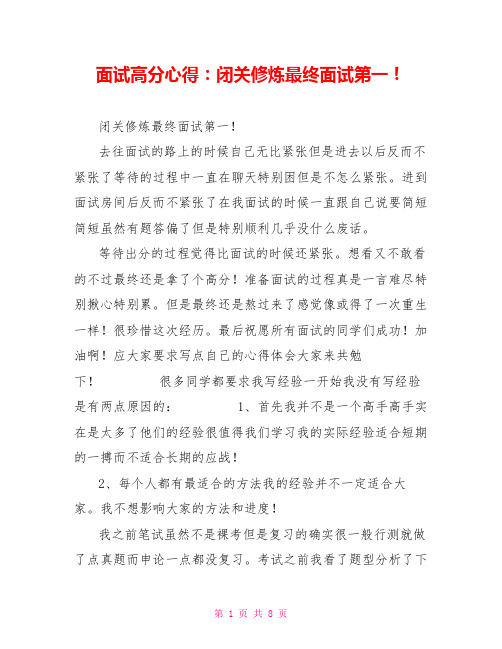 面试高分心得：闭关修炼最终面试第一！

闭关修炼最终面试第一！

去往面试的路上的时候自己无比紧张但是进去以后反而不紧张了等待的过程中一直在聊天特别困但是不怎么紧张。进到面试房间后反而不紧张了在我面试的时候一直跟自己说要简短简短虽然有题答偏了但是特别顺利几乎没什么废话。

等待出分的过程觉得比面试的时候还紧张。想看又不敢看的不过最终还是拿了个高分！准备面试的过程真是一言难尽特别揪心特别累。但是最终还是熬过来了感觉像或得了一次重生一样！很珍惜这次经历。最后祝愿所有面试的同学们成功！加油啊！应大家要求写点自己的心得体会大家来共勉下！　　很多同学都要求我写经验一开始我没有写经验是有两点原因的：　　1、首先我并不是一个高手高手实在是太多了他们的经验很值得我们学习我的实际经验适合短期的一搏而不适合长期的应战！

2、每个人都有最适合的方法我的经验并不一定适合大家。我不想影响大家的方法和进度！

我之前笔试虽然不是裸考但是复习的确实很一般行测就做了点真题而申论一点都没复习。考试之前我看了题型分析了下

第 1 页 共 8 页